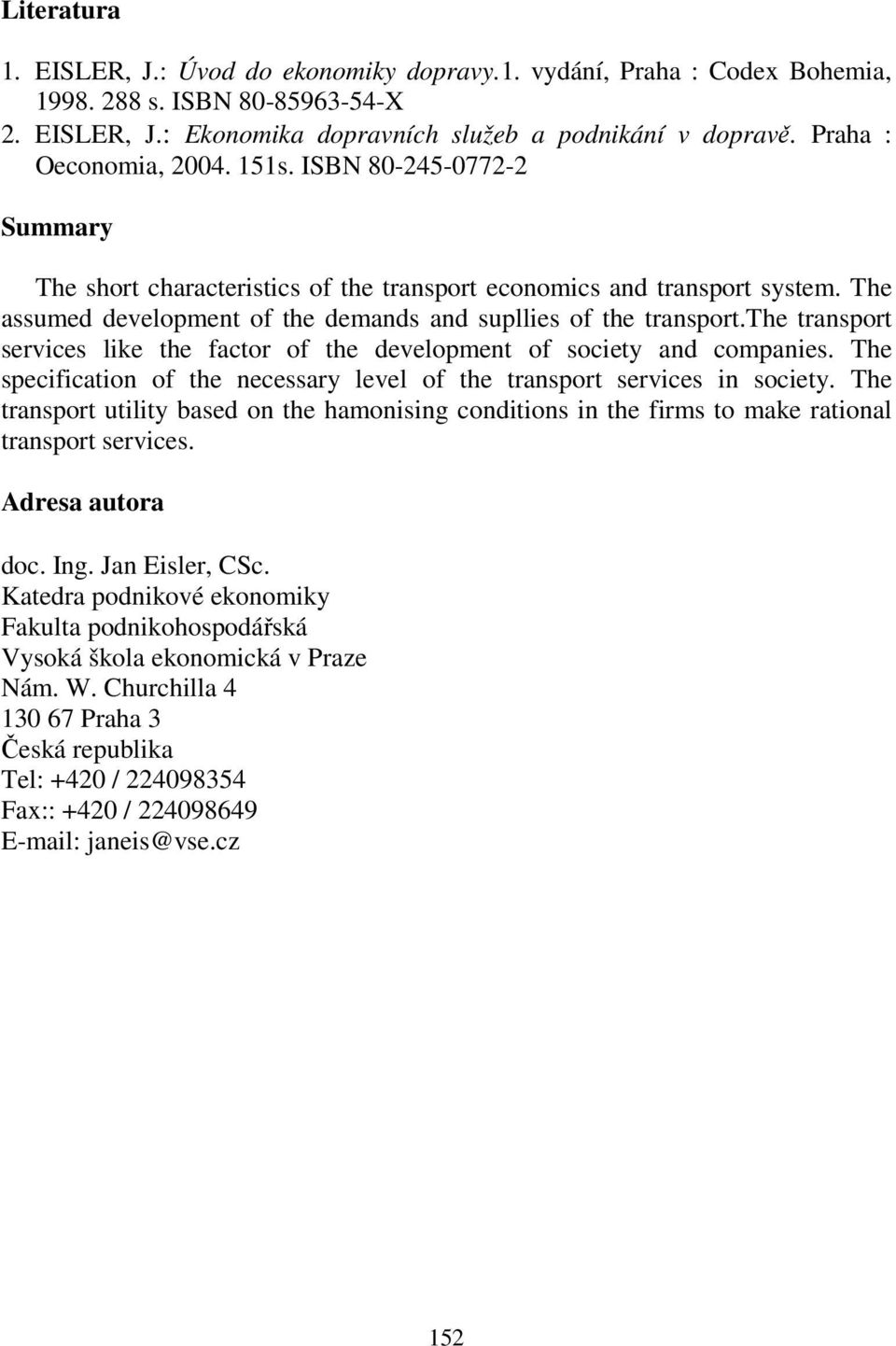 Literatura

1. EISLER, J.: Úvod do ekonomiky dopravy.1. vydání, Praha : Codex Bohemia, 1998. 288 s. ISBN 80-85963-54-X
2. EISLER, J.: Ekonomika dopravních služeb a podnikání v dopravě. Praha : Oeconomia, 2004. 151s. ISBN 80-245-0772-2

Summary

The short characteristics of the transport economics and transport system. The assumed development of the demands and supllies of the transport.the transport services like the factor of the development of society and companies. The specification of the necessary level of the transport services in society. The transport utility based on the hamonising conditions in the firms to make rational transport services.

Adresa autora

doc. Ing. Jan Eisler, CSc.
Katedra podnikové ekonomiky
Fakulta podnikohospodářská
Vysoká škola ekonomická v Praze
Nám. W. Churchilla 4
130 67 Praha 3
Česká republika
Tel: +420 / 224098354
Fax:: +420 / 224098649
E-mail: janeis@vse.cz

152